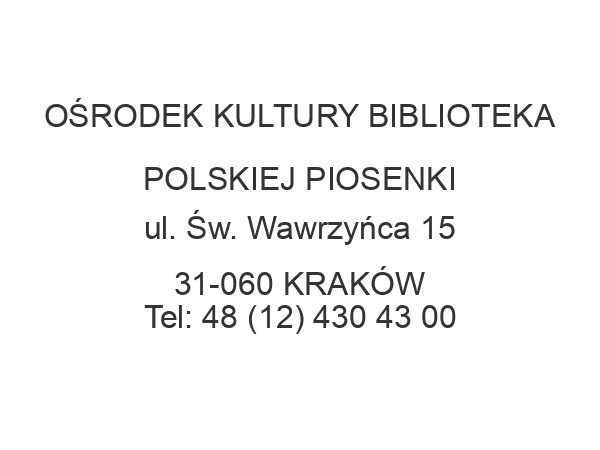 OŚRODEK KULTURY BIBLIOTEKA POLSKIEJ PIOSENKI

ul. Św. Wawrzyńca 15

31-060 KRAKÓW
Tel: 48 (12) 430 43 00